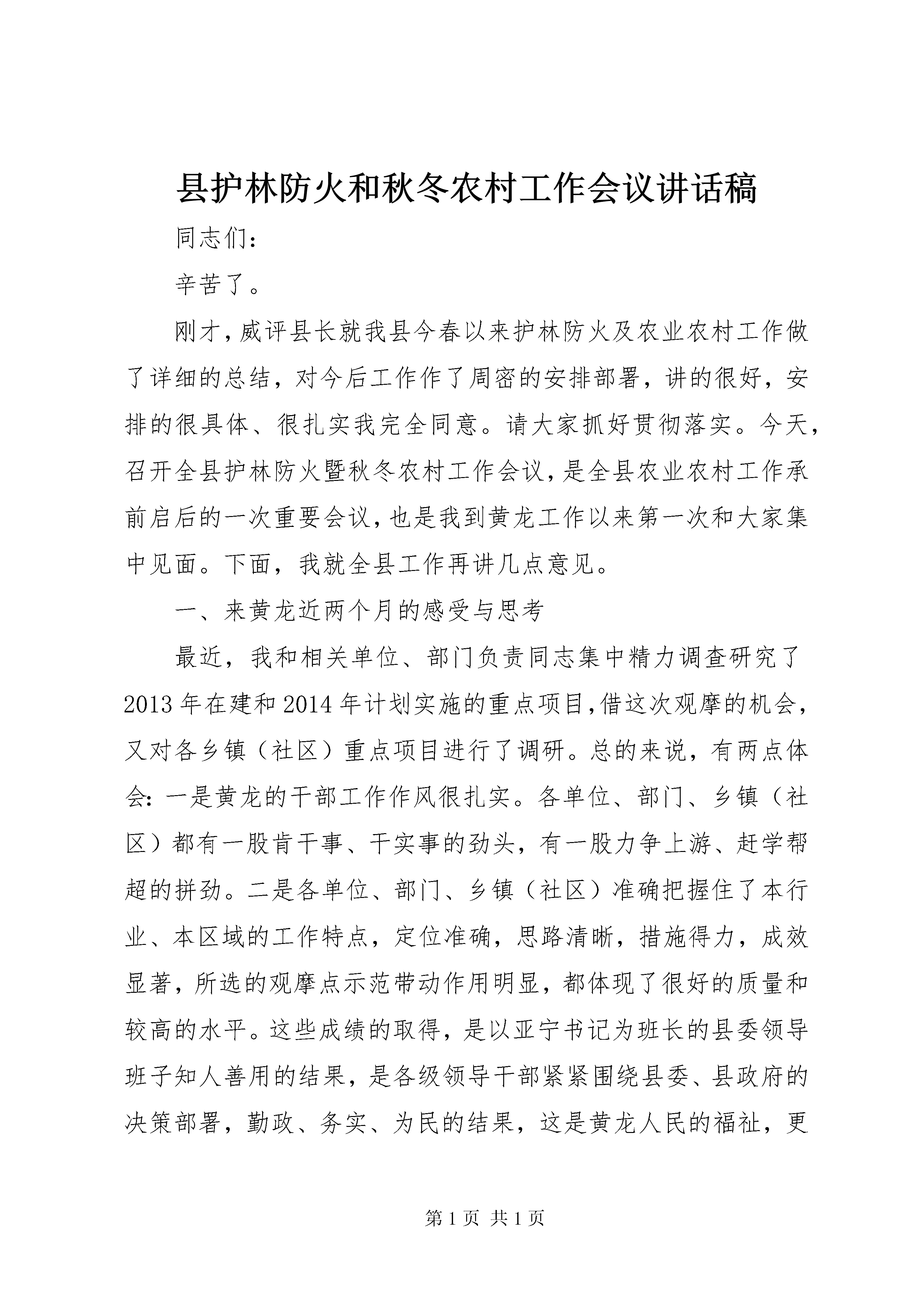 县护林防火和秋冬农村工作会议讲话稿

同志们：

辛苦了。

刚才，威评县长就我县今春以来护林防火及农业农村工作做了详细的总结，对今后工作作了周密的安排部署，讲的很好，安排的很具体、很扎实我完全同意。请大家抓好贯彻落实。今天，召开全县护林防火暨秋冬农村工作会议，是全县农业农村工作承前启后的一次重要会议，也是我到黄龙工作以来第一次和大家集中见面。下面，我就全县工作再讲几点意见。

一、来黄龙近两个月的感受与思考

最近，我和相关单位、部门负责同志集中精力调查研究了2013年在建和2014年计划实施的重点项目，借这次观摩的机会，又对各乡镇（社区）重点项目进行了调研。总的来说，有两点体会：一是黄龙的干部工作作风很扎实。各单位、部门、乡镇（社区）都有一股肯干事、干实事的劲头，有一股力争上游、赶学帮超的拼劲。二是各单位、部门、乡镇（社区）准确把握住了本行业、本区域的工作特点，定位准确，思路清晰，措施得力，成效显著，所选的观摩点示范带动作用明显，都体现了很好的质量和较高的水平。这些成绩的取得，是以亚宁书记为班长的县委领导班子知人善用的结果，是各级领导干部紧紧围绕县委、县政府的决策部署，勤政、务实、为民的结果，这是黄龙人民的福祉，更

第1页 共1页